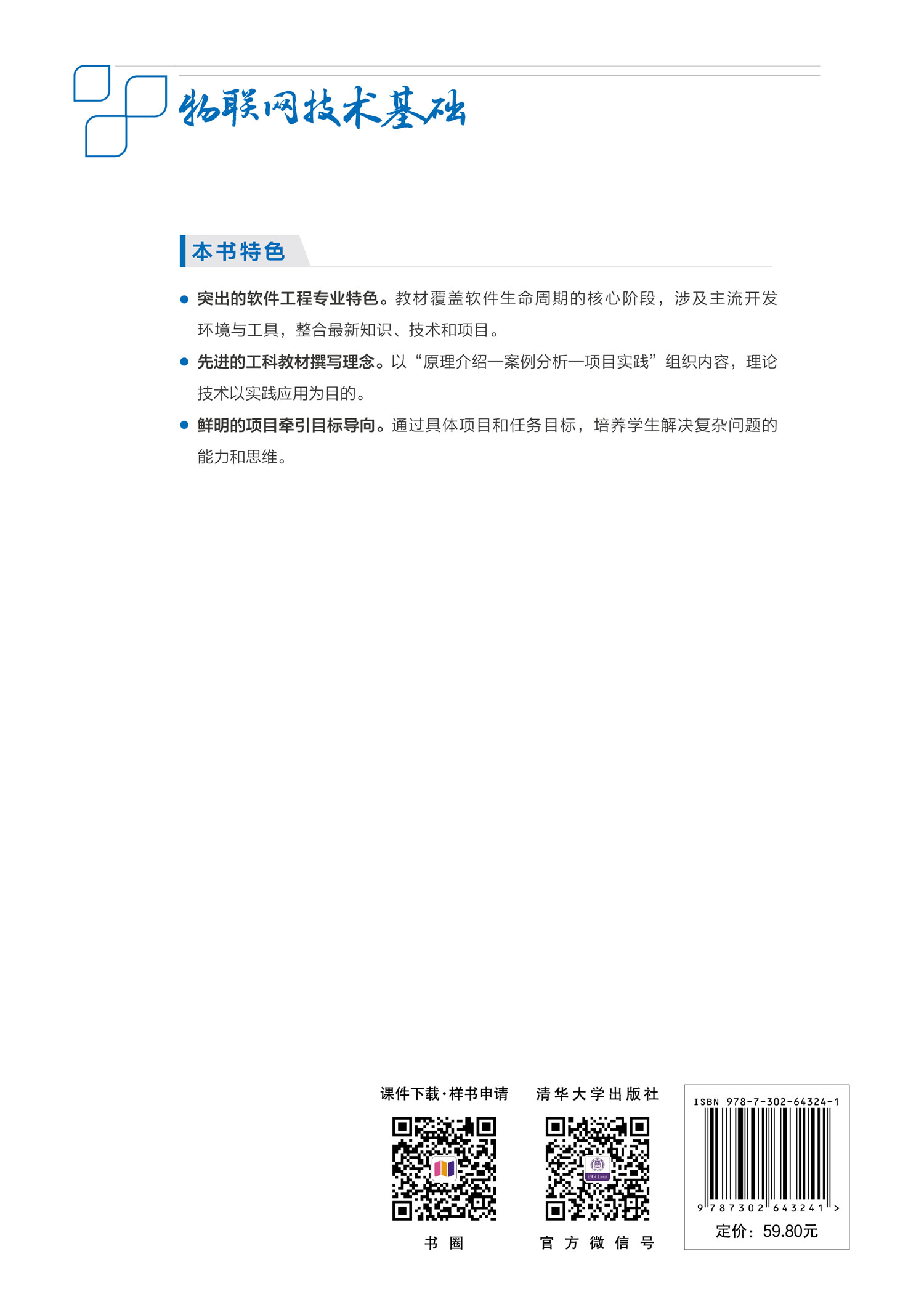 物联网技术基础

本书特色

● 突出的软件工程专业特色。教材覆盖软件生命周期的核心阶段，涉及主流开发环境与工具，整合最新知识、技术和项目。

● 先进的工科教材撰写理念。以“原理介绍—案例分析—项目实践”组织内容，理论技术以实践应用为目的。

● 鲜明的项目牵引目标导向。通过具体项目和任务目标，培养学生解决复杂问题的能力和思维。

课件下载·样书申请

书圈

清华大学出版社

官方微信号

ISBN 978-7-302-64324-1

9 787302 643241 >

定价：59.80元